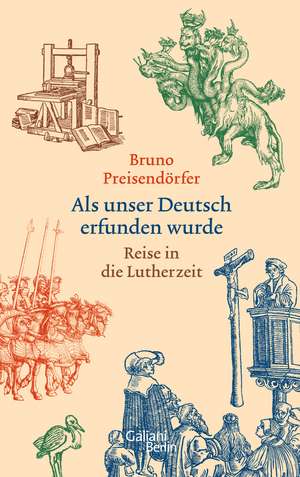 Bruno Preisendörfer

Als unser Deutsch erfunden wurde

Reise in die Lutherzeit

Galiani Berlin